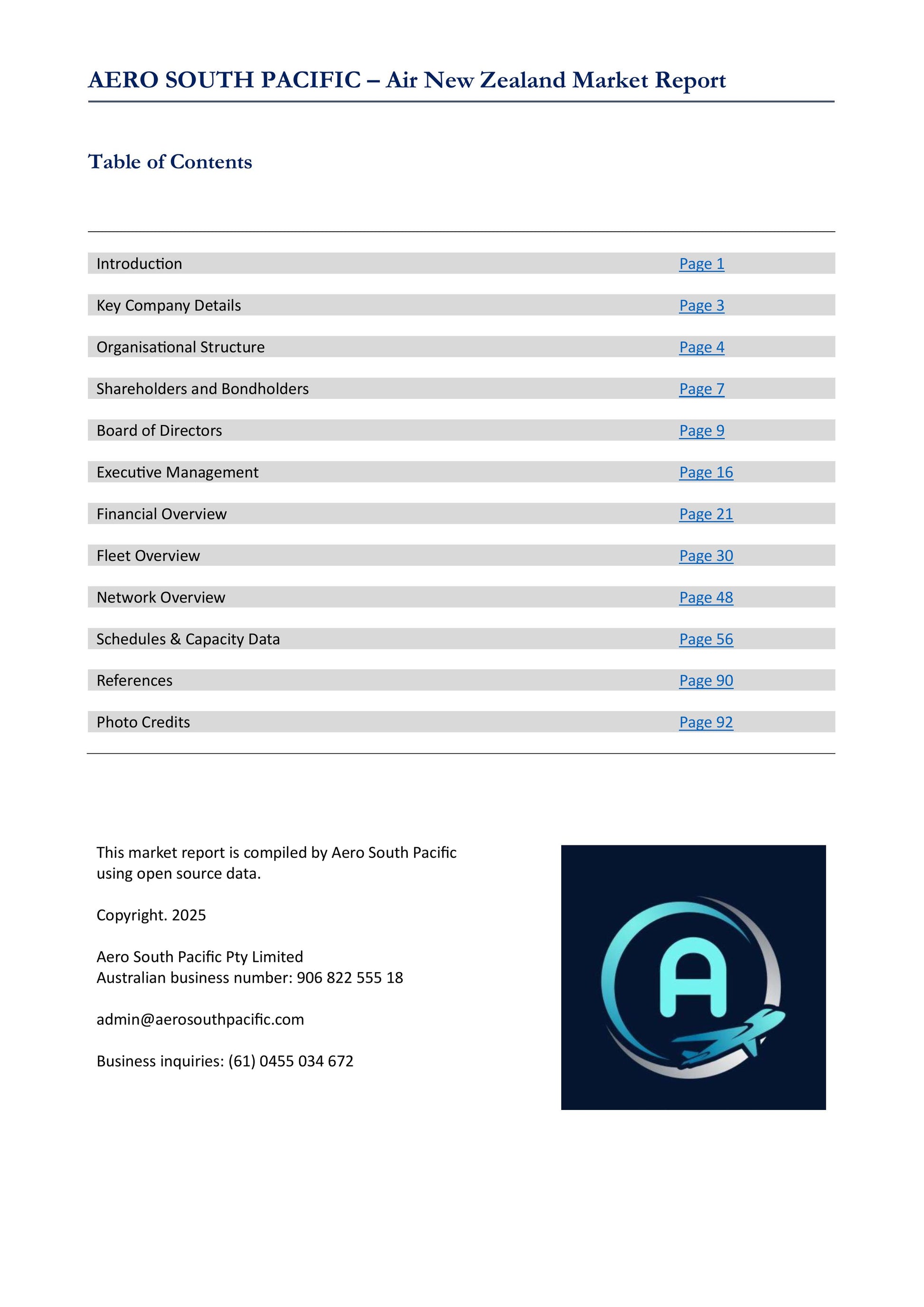 AERO SOUTH PACIFIC – Air New Zealand Market Report

Table of Contents

| | |
|---|---|
| Introduction | Page 1 |
| Key Company Details | Page 3 |
| Organisational Structure | Page 4 |
| Shareholders and Bondholders | Page 7 |
| Board of Directors | Page 9 |
| Executive Management | Page 16 |
| Financial Overview | Page 21 |
| Fleet Overview | Page 30 |
| Network Overview | Page 48 |
| Schedules & Capacity Data | Page 56 |
| References | Page 90 |
| Photo Credits | Page 92 |

This market report is compiled by Aero South Pacific using open source data.

Copyright. 2025

Aero South Pacific Pty Limited
Australian business number: 906 822 555 18

admin@aerosouthpacific.com

Business inquiries: (61) 0455 034 672

A